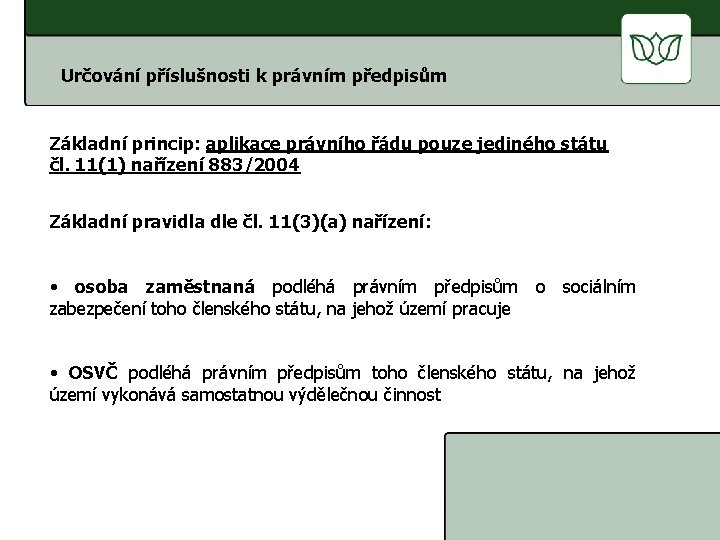 Určování příslušnosti k právním předpisům

Základní princip: aplikace právního řádu pouze jediného státu
čl. 11(1) nařízení 883/2004

Základní pravidla dle čl. 11(3)(a) nařízení:

• osoba zaměstnaná podléhá právním předpisům o sociálním zabezpečení toho členského státu, na jehož území pracuje

• OSVČ podléhá právním předpisům toho členského státu, na jehož území vykonává samostatnou výdělečnou činnost